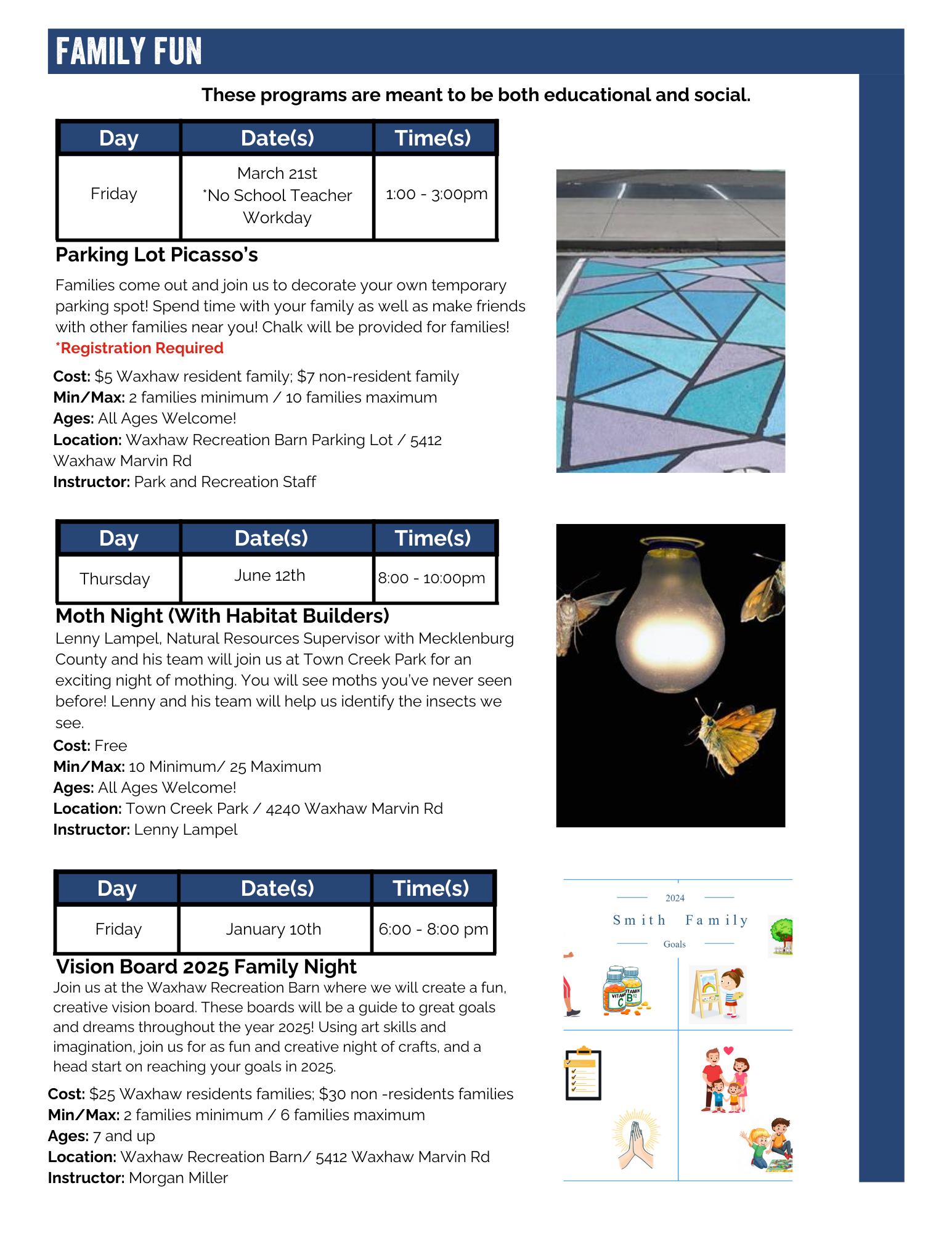 FAMILY FUN

These programs are meant to be both educational and social.

| Day | Date(s) | Time(s) |
|---|---|---|
| Friday | March 21st *No School Teacher Workday | 1:00 - 3:00pm |

Parking Lot Picasso's

Families come out and join us to decorate your own temporary parking spot! Spend time with your family as well as make friends with other families near you! Chalk will be provided for families! *Registration Required

Cost: $5 Waxhaw resident family; $7 non-resident family
Min/Max: 2 families minimum / 10 families maximum
Ages: All Ages Welcome!
Location: Waxhaw Recreation Barn Parking Lot / 5412 Waxhaw Marvin Rd
Instructor: Park and Recreation Staff

| Day | Date(s) | Time(s) |
|---|---|---|
| Thursday | June 12th | 8:00 - 10:00pm |

Moth Night (With Habitat Builders)
Lenny Lampel, Natural Resources Supervisor with Mecklenburg County and his team will join us at Town Creek Park for an exciting night of mothing. You will see moths you've never seen before! Lenny and his team will help us identify the insects we see.
Cost: Free
Min/Max: 10 Minimum/ 25 Maximum
Ages: All Ages Welcome!
Location: Town Creek Park / 4240 Waxhaw Marvin Rd
Instructor: Lenny Lampel

| Day | Date(s) | Time(s) |
|---|---|---|
| Friday | January 10th | 6:00 - 8:00 pm |

Vision Board 2025 Family Night
Join us at the Waxhaw Recreation Barn where we will create a fun, creative vision board. These boards will be a guide to great goals and dreams throughout the year 2025! Using art skills and imagination, join us for as fun and creative night of crafts, and a head start on reaching your goals in 2025.
Cost: $25 Waxhaw residents families; $30 non -residents families
Min/Max: 2 families minimum / 6 families maximum
Ages: 7 and up
Location: Waxhaw Recreation Barn/ 5412 Waxhaw Marvin Rd
Instructor: Morgan Miller

2024
Smith Family
Goals
VITAMIN C
VITAMIN B12